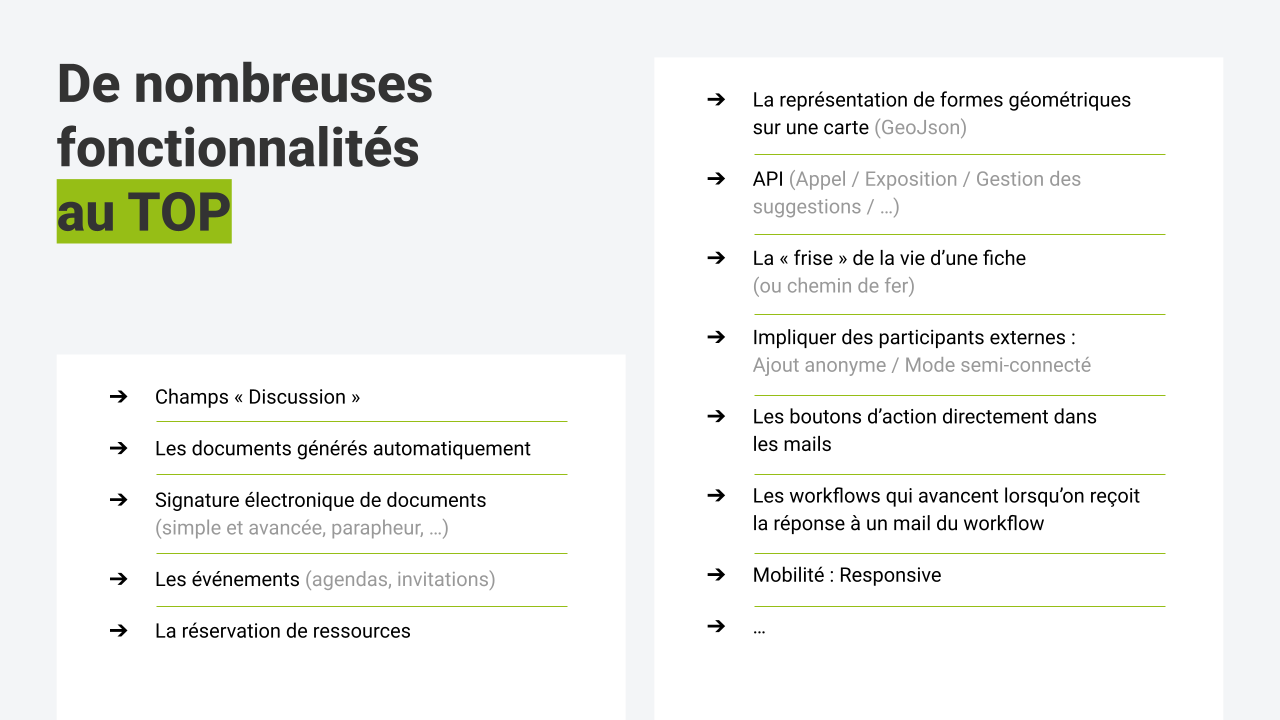 De nombreuses fonctionnalités au TOP

➔ Champs « Discussion »

➔ Les documents générés automatiquement

➔ Signature électronique de documents (simple et avancée, parapheur, …)

➔ Les événements (agendas, invitations)

➔ La réservation de ressources

➔ La représentation de formes géométriques sur une carte (GeoJson)

➔ API (Appel / Exposition / Gestion des suggestions / …)

➔ La « frise » de la vie d'une fiche (ou chemin de fer)

➔ Impliquer des participants externes : Ajout anonyme / Mode semi-connecté

➔ Les boutons d'action directement dans les mails

➔ Les workflows qui avancent lorsqu'on reçoit la réponse à un mail du workflow

➔ Mobilité : Responsive

➔ …